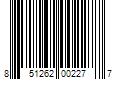 8 51262 00227 7